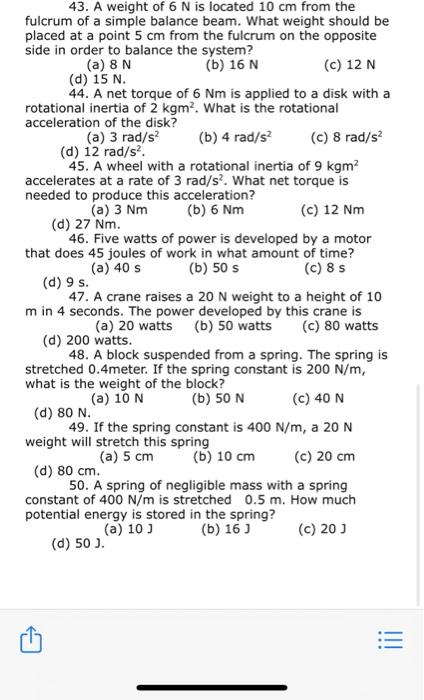 43. A weight of 6 N is located 10 cm from the fulcrum of a simple balance beam. What weight should be placed at a point 5 cm from the fulcrum on the opposite side in order to balance the system?
(a) 8 N (b) 16 N (c) 12 N
(d) 15 N.
44. A net torque of 6 Nm is applied to a disk with a rotational inertia of 2 kgm$^2$. What is the rotational acceleration of the disk?
(a) 3 rad/s$^2$ (b) 4 rad/s$^2$ (c) 8 rad/s$^2$
(d) 12 rad/s$^2$.
45. A wheel with a rotational inertia of 9 kgm$^2$ accelerates at a rate of 3 rad/s$^2$. What net torque is needed to produce this acceleration?
(a) 3 Nm (b) 6 Nm (c) 12 Nm
(d) 27 Nm.
46. Five watts of power is developed by a motor that does 45 joules of work in what amount of time?
(a) 40 s (b) 50 s (c) 8 s
(d) 9 s.
47. A crane raises a 20 N weight to a height of 10 m in 4 seconds. The power developed by this crane is
(a) 20 watts (b) 50 watts (c) 80 watts
(d) 200 watts.
48. A block suspended from a spring. The spring is stretched 0.4meter. If the spring constant is 200 N/m, what is the weight of the block?
(a) 10 N (b) 50 N (c) 40 N
(d) 80 N.
49. If the spring constant is 400 N/m, a 20 N weight will stretch this spring
(a) 5 cm (b) 10 cm (c) 20 cm
(d) 80 cm.
50. A spring of negligible mass with a spring constant of 400 N/m is stretched 0.5 m. How much potential energy is stored in the spring?
(a) 10 J (b) 16 J (c) 20 J
(d) 50 J.